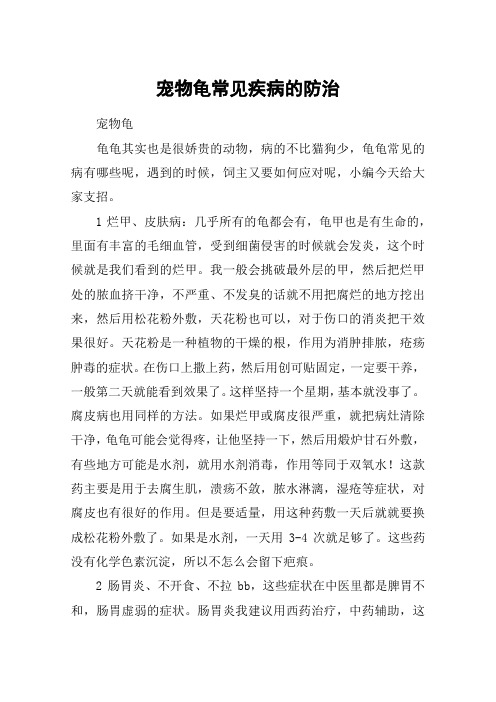 宠物龟常见疾病的防治

宠物龟

龟龟其实也是很娇贵的动物，病的不比猫狗少，龟龟常见的病有哪些呢，遇到的时候，饲主又要如何应对呢，小编今天给大家支招。

1 烂甲、皮肤病：几乎所有的龟都会有，龟甲也是有生命的，里面有丰富的毛细血管，受到细菌侵害的时候就会发炎，这个时候就是我们看到的烂甲。我一般会挑破最外层的甲，然后把烂甲处的脓血挤干净，不严重、不发臭的话就不用把腐烂的地方挖出来，然后用松花粉外敷，天花粉也可以，对于伤口的消炎把干效果很好。天花粉是一种植物的干燥的根，作用为消肿排脓，疮疡肿毒的症状。在伤口上撒上药，然后用创可贴固定，一定要干养，一般第二天就能看到效果了。这样坚持一个星期，基本就没事了。腐皮病也用同样的方法。如果烂甲或腐皮很严重，就把病灶清除干净，龟龟可能会觉得疼，让他坚持一下，然后用煅炉甘石外敷，有些地方可能是水剂，就用水剂消毒，作用等同于双氧水！这款药主要是用于去腐生肌，溃疡不敛，脓水淋漓，湿疮等症状，对腐皮也有很好的作用。但是要适量，用这种药敷一天后就就要换成松花粉外敷了。如果是水剂，一天用 3-4 次就足够了。这些药没有化学色素沉淀，所以不怎么会留下疤痕。

2 肠胃炎、不开食、不拉 bb，这些症状在中医里都是脾胃不和，肠胃虚弱的症状。肠胃炎我建议用西药治疗，中药辅助，这